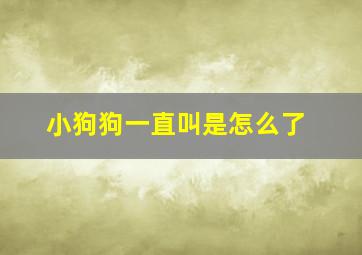 小狗狗一直叫是怎么了